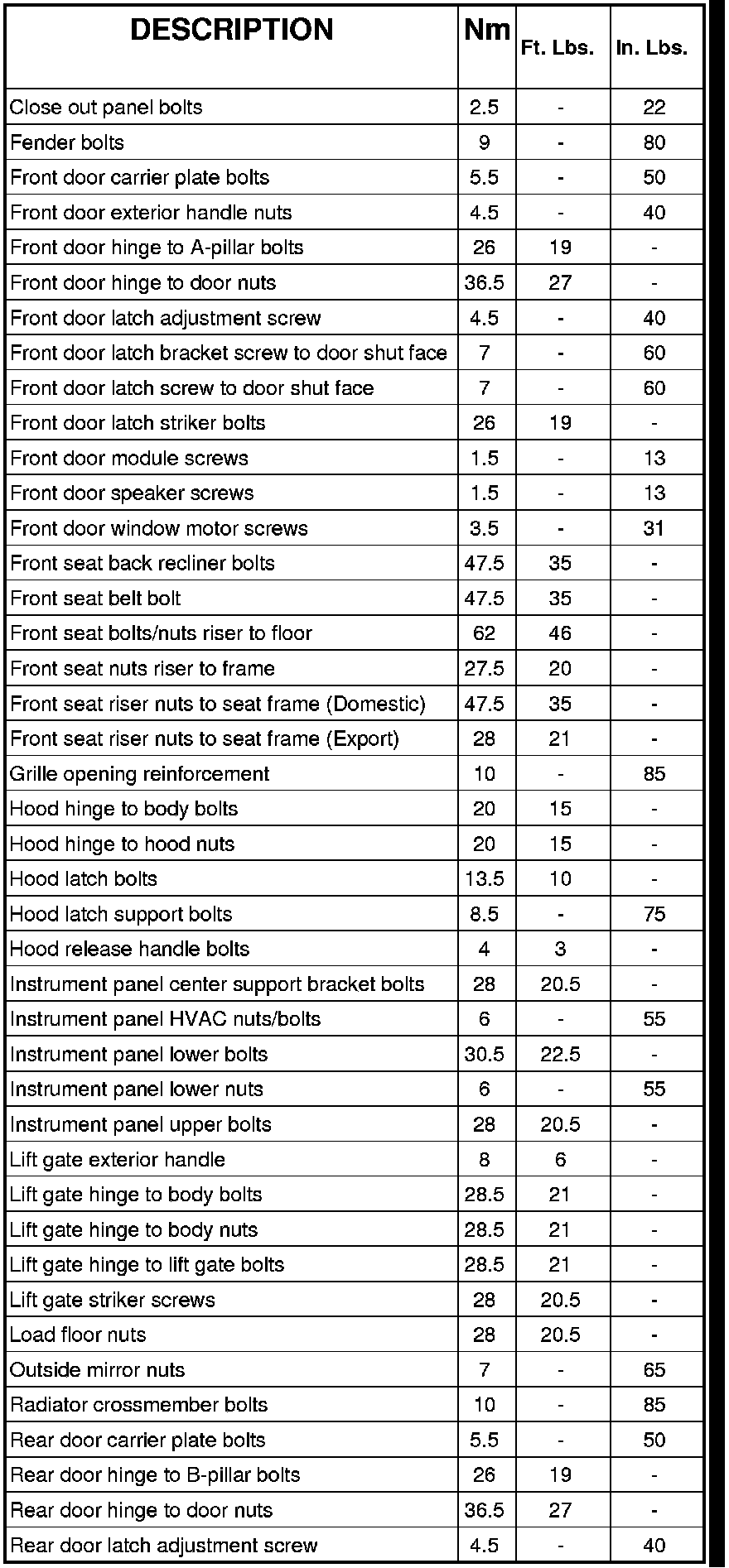 | DESCRIPTION | Nm | Ft. Lbs. | In. Lbs. |
|---|---|---|---|
| Close out panel bolts | 2.5 | - | 22 |
| Fender bolts | 9 | - | 80 |
| Front door carrier plate bolts | 5.5 | - | 50 |
| Front door exterior handle nuts | 4.5 | - | 40 |
| Front door hinge to A-pillar bolts | 26 | 19 | - |
| Front door hinge to door nuts | 36.5 | 27 | - |
| Front door latch adjustment screw | 4.5 | - | 40 |
| Front door latch bracket screw to door shut face | 7 | - | 60 |
| Front door latch screw to door shut face | 7 | - | 60 |
| Front door latch striker bolts | 26 | 19 | - |
| Front door module screws | 1.5 | - | 13 |
| Front door speaker screws | 1.5 | - | 13 |
| Front door window motor screws | 3.5 | - | 31 |
| Front seat back recliner bolts | 47.5 | 35 | - |
| Front seat belt bolt | 47.5 | 35 | - |
| Front seat bolts/nuts riser to floor | 62 | 46 | - |
| Front seat nuts riser to frame | 27.5 | 20 | - |
| Front seat riser nuts to seat frame (Domestic) | 47.5 | 35 | - |
| Front seat riser nuts to seat frame (Export) | 28 | 21 | - |
| Grille opening reinforcement | 10 | - | 85 |
| Hood hinge to body bolts | 20 | 15 | - |
| Hood hinge to hood nuts | 20 | 15 | - |
| Hood latch bolts | 13.5 | 10 | - |
| Hood latch support bolts | 8.5 | - | 75 |
| Hood release handle bolts | 4 | 3 | - |
| Instrument panel center support bracket bolts | 28 | 20.5 | - |
| Instrument panel HVAC nuts/bolts | 6 | - | 55 |
| Instrument panel lower bolts | 30.5 | 22.5 | - |
| Instrument panel lower nuts | 6 | - | 55 |
| Instrument panel upper bolts | 28 | 20.5 | - |
| Lift gate exterior handle | 8 | 6 | - |
| Lift gate hinge to body bolts | 28.5 | 21 | - |
| Lift gate hinge to body nuts | 28.5 | 21 | - |
| Lift gate hinge to lift gate bolts | 28.5 | 21 | - |
| Lift gate striker screws | 28 | 20.5 | - |
| Load floor nuts | 28 | 20.5 | - |
| Outside mirror nuts | 7 | - | 65 |
| Radiator crossmember bolts | 10 | - | 85 |
| Rear door carrier plate bolts | 5.5 | - | 50 |
| Rear door hinge to B-pillar bolts | 26 | 19 | - |
| Rear door hinge to door nuts | 36.5 | 27 | - |
| Rear door latch adjustment screw | 4.5 | - | 40 |